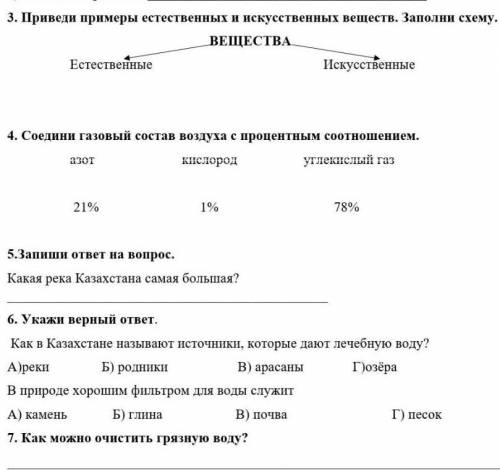 3. Приведи примеры естественных и искусственных веществ. Заполни схему.

ВЕЩЕСТВА

Естественные

Искусственные

4. Соедини газовый состав воздуха с процентным соотношением.

азот кислород углекислый газ

21% 1% 78%

5.Запиши ответ на вопрос.

Какая река Казахстана самая большая?

6. Укажи верный ответ.

Как в Казахстане называют источники, которые дают лечебную воду?

А)реки Б) родники В) арасаны Г)озёра

В природе хорошим фильтром для воды служит

А) камень Б) глина В) почва Г) песок

7. Как можно очистить грязную воду?